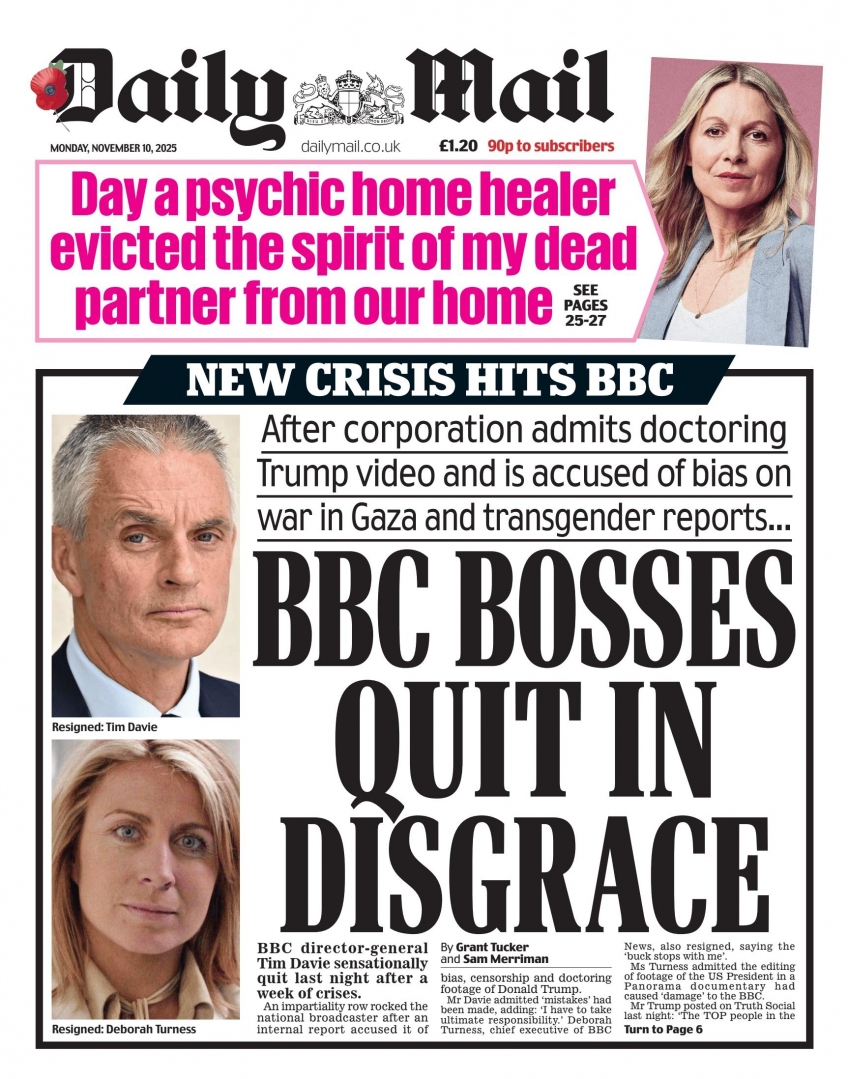 Daily Mail

MONDAY, NOVEMBER 10, 2025

dailymail.co.uk

£1.20 90p to subscribers

Day a psychic home healer evicted the spirit of my dead partner from our home

SEE PAGES 25-27

NEW CRISIS HITS BBC

After corporation admits doctoring Trump video and is accused of bias on war in Gaza and transgender reports...

BBC BOSSES QUIT IN DISGRACE

Resigned: Tim Davie

Resigned: Deborah Turness

BBC director-general Tim Davie sensationally quit last night after a week of crises.

An impartiality row rocked the national broadcaster after an internal report accused it of

By Grant Tucker and Sam Merriman

bias, censorship and doctoring footage of Donald Trump.

Mr Davie admitted 'mistakes' had been made, adding: 'I have to take ultimate responsibility.' Deborah Turness, chief executive of BBC

News, also resigned, saying the 'buck stops with me'.

Ms Turness admitted the editing of footage of the US President in a Panorama documentary had caused 'damage' to the BBC.

Mr Trump posted on Truth Social last night: 'The TOP people in the

Turn to Page 6